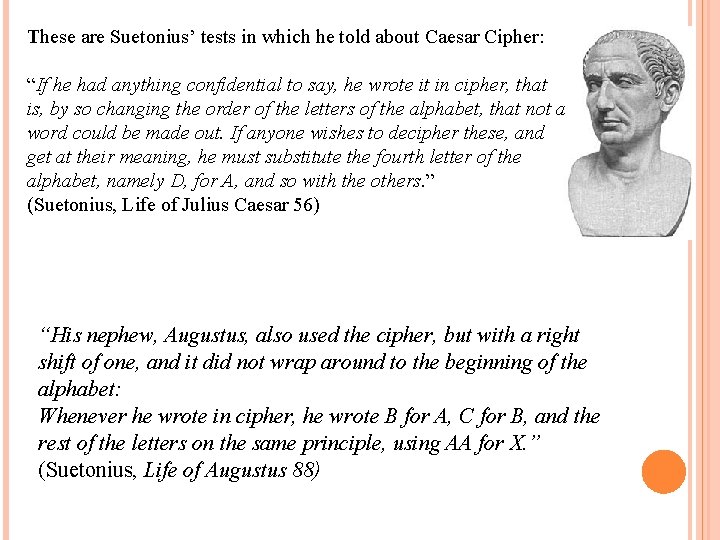 These are Suetonius' tests in which he told about Caesar Cipher:

"If he had anything confidential to say, he wrote it in cipher, that is, by so changing the order of the letters of the alphabet, that not a word could be made out. If anyone wishes to decipher these, and get at their meaning, he must substitute the fourth letter of the alphabet, namely D, for A, and so with the others."
(Suetonius, Life of Julius Caesar 56)

"His nephew, Augustus, also used the cipher, but with a right shift of one, and it did not wrap around to the beginning of the alphabet:
Whenever he wrote in cipher, he wrote B for A, C for B, and the rest of the letters on the same principle, using AA for X."
(Suetonius, Life of Augustus 88)